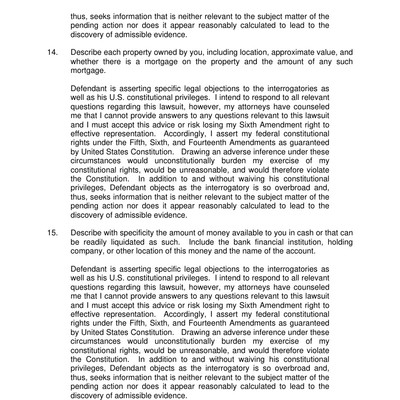 thus, seeks information that is neither relevant to the subject matter of the pending action nor does it appear reasonably calculated to lead to the discovery of admissible evidence.

14. Describe each property owned by you, including location, approximate value, and whether there is a mortgage on the property and the amount of any such mortgage.

Defendant is asserting specific legal objections to the interrogatories as well as his U.S. constitutional privileges. I intend to respond to all relevant questions regarding this lawsuit, however, my attorneys have counseled me that I cannot provide answers to any questions relevant to this lawsuit and I must accept this advice or risk losing my Sixth Amendment right to effective representation. Accordingly, I assert my federal constitutional rights under the Fifth, Sixth, and Fourteenth Amendments as guaranteed by United States Constitution. Drawing an adverse inference under these circumstances would unconstitutionally burden my exercise of my constitutional rights, would be unreasonable, and would therefore violate the Constitution. In addition to and without waiving his constitutional privileges, Defendant objects as the interrogatory is so overbroad and, thus, seeks information that is neither relevant to the subject matter of the pending action nor does it appear reasonably calculated to lead to the discovery of admissible evidence.

15. Describe with specificity the amount of money available to you in cash or that can be readily liquidated as such. Include the bank financial institution, holding company, or other location of this money and the name of the account.

Defendant is asserting specific legal objections to the interrogatories as well as his U.S. constitutional privileges. I intend to respond to all relevant questions regarding this lawsuit, however, my attorneys have counseled me that I cannot provide answers to any questions relevant to this lawsuit and I must accept this advice or risk losing my Sixth Amendment right to effective representation. Accordingly, I assert my federal constitutional rights under the Fifth, Sixth, and Fourteenth Amendments as guaranteed by United States Constitution. Drawing an adverse inference under these circumstances would unconstitutionally burden my exercise of my constitutional rights, would be unreasonable, and would therefore violate the Constitution. In addition to and without waiving his constitutional privileges, Defendant objects as the interrogatory is so overbroad and, thus, seeks information that is neither relevant to the subject matter of the pending action nor does it appear reasonably calculated to lead to the discovery of admissible evidence.